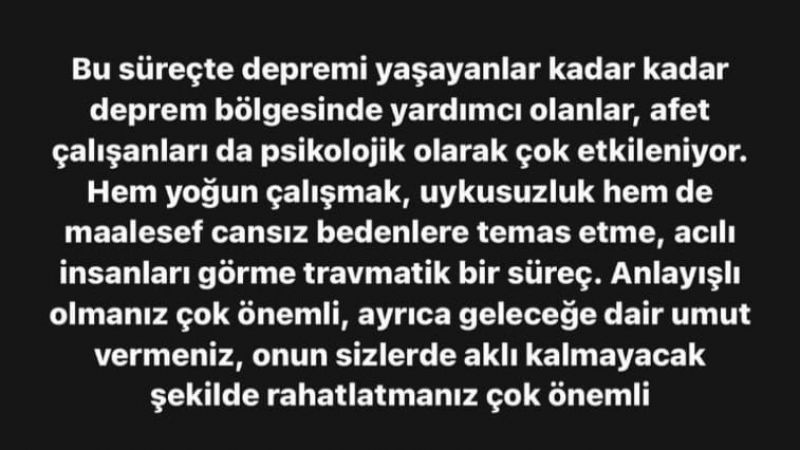 Bu süreçte depremi yaşayanlar kadar kadar deprem bölgesinde yardımcı olanlar, afet çalışanları da psikolojik olarak çok etkileniyor. Hem yoğun çalışmak, uykusuzluk hem de maalesef cansız bedenlere temas etme, acılı insanları görme travmatik bir süreç. Anlayışlı olmanız çok önemli, ayrıca geleceğe dair umut vermeniz, onun sizlerde aklı kalmayacak şekilde rahatlatmanız çok önemli